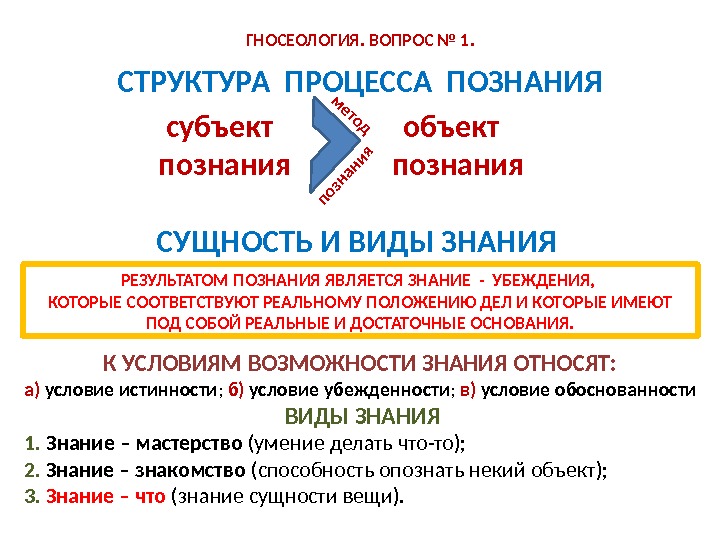 ГНОСЕОЛОГИЯ. ВОПРОС № 1.

СТРУКТУРА ПРОЦЕССА ПОЗНАНИЯ

субъект познания

метод познания

объект познания

СУЩНОСТЬ И ВИДЫ ЗНАНИЯ

РЕЗУЛЬТАТОМ ПОЗНАНИЯ ЯВЛЯЕТСЯ ЗНАНИЕ - УБЕЖДЕНИЯ, КОТОРЫЕ СООТВЕТСТВУЮТ РЕАЛЬНОМУ ПОЛОЖЕНИЮ ДЕЛ И КОТОРЫЕ ИМЕЮТ ПОД СОБОЙ РЕАЛЬНЫЕ И ДОСТАТОЧНЫЕ ОСНОВАНИЯ.

К УСЛОВИЯМ ВОЗМОЖНОСТИ ЗНАНИЯ ОТНОСЯТ:

а) условие истинности; б) условие убежденности; в) условие обоснованности

ВИДЫ ЗНАНИЯ

1. Знание – мастерство (умение делать что-то);

2. Знание – знакомство (способность опознать некий объект);

3. Знание – что (знание сущности вещи).